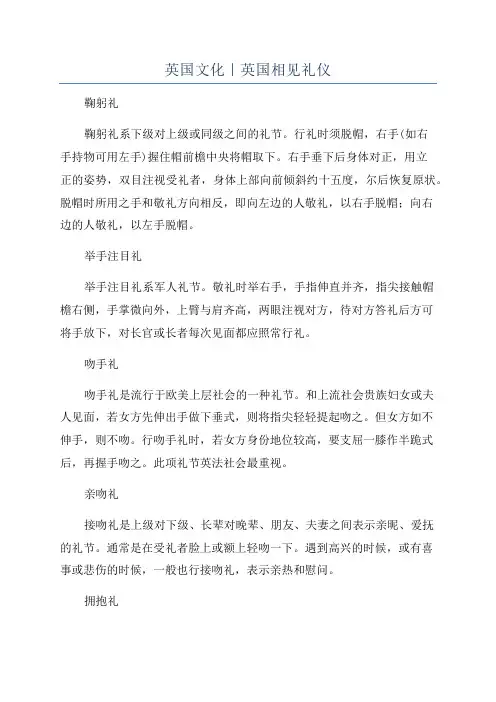 英国文化丨英国相见礼仪

鞠躬礼

鞠躬礼系下级对上级或同级之间的礼节。行礼时须脱帽，右手(如右手持物可用左手)握住帽前檐中央将帽取下。右手垂下后身体对正，用立正的姿势，双目注视受礼者，身体上部向前倾斜约十五度，尔后恢复原状。脱帽时所用之手和敬礼方向相反，即向左边的人敬礼，以右手脱帽；向右边的人敬礼，以左手脱帽。

举手注目礼

举手注目礼系军人礼节。敬礼时举右手，手指伸直并齐，指尖接触帽檐右侧，手掌微向外，上臂与肩齐高，两眼注视对方，待对方答礼后方可将手放下，对长官或长者每次见面都应照常行礼。

吻手礼

吻手礼是流行于欧美上层社会的一种礼节。和上流社会贵族妇女或夫人见面，若女方先伸出手做下垂式，则将指尖轻轻提起吻之。但女方如不伸手，则不吻。行吻手礼时，若女方身份地位较高，要支屈一膝作半跪式后，再握手吻之。此项礼节英法社会最重视。

亲吻礼

接吻礼是上级对下级、长辈对晚辈、朋友、夫妻之间表示亲昵、爱抚的礼节。通常是在受礼者脸上或额上轻吻一下。遇到高兴的时候，或有喜事或悲伤的时候，一般也行接吻礼，表示亲热和慰问。

拥抱礼